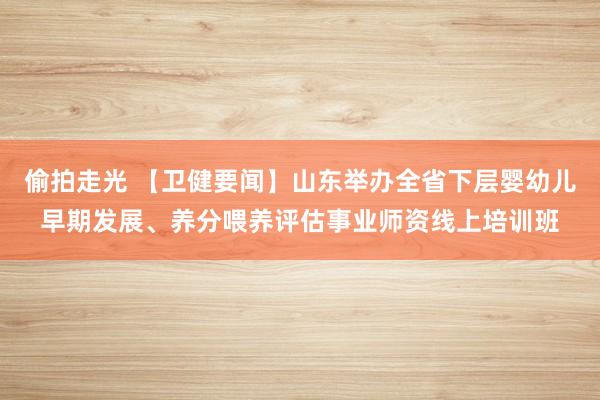 偷拍走光 【卫健要闻】山东举办全省下层婴幼儿早期发展、养分喂养评估事业师资线上培训班